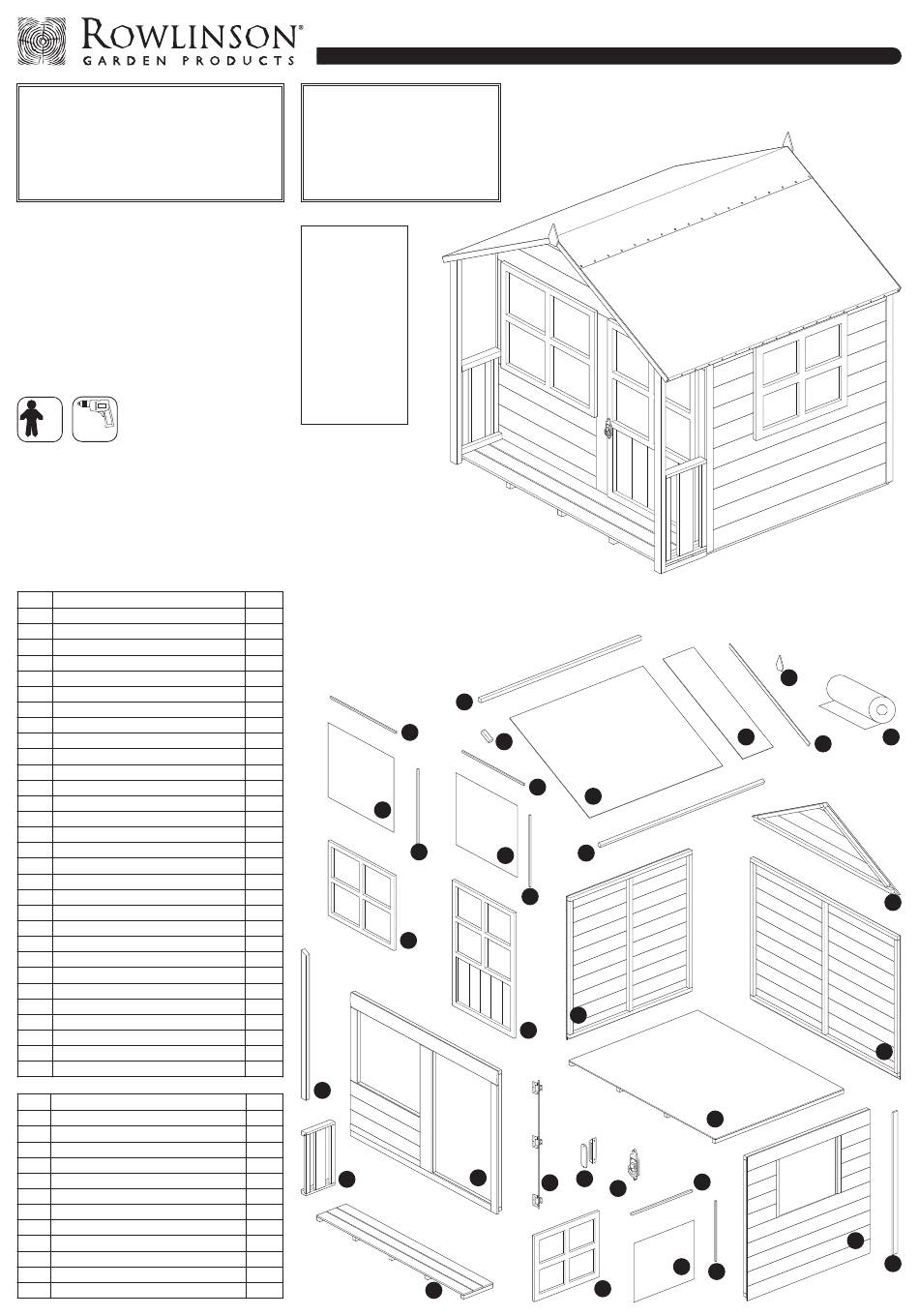 ROWLINSON®
GARDEN PRODUCTS